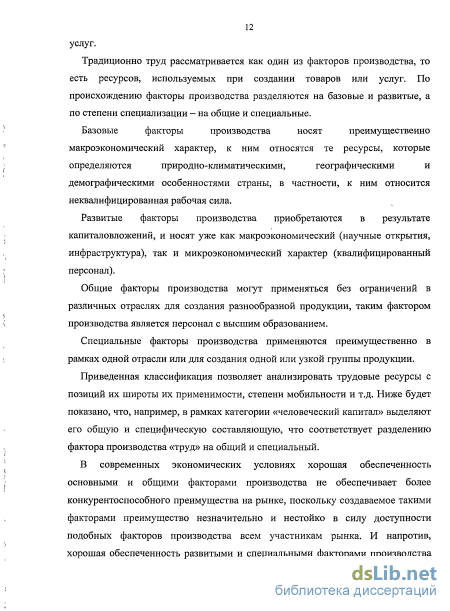 12

услуг.

Традиционно труд рассматривается как один из факторов производства, то есть ресурсов, используемых при создании товаров или услуг. По происхождению факторы производства разделяются на базовые и развитые, а по степени специализации – на общие и специальные.

Базовые факторы производства носят преимущественно макроэкономический характер, к ним относятся те ресурсы, которые определяются природно-климатическими, географическими и демографическими особенностями страны, в частности, к ним относится неквалифицированная рабочая сила.

Развитые факторы производства приобретаются в результате капиталовложений, и носят уже как макроэкономический (научные открытия, инфраструктура), так и микроэкономический характер (квалифицированный персонал).

Общие факторы производства могут применяться без ограничений в различных отраслях для создания разнообразной продукции, таким фактором производства является персонал с высшим образованием.

Специальные факторы производства применяются преимущественно в рамках одной отрасли или для создания одной или узкой группы продукции.

Приведенная классификация позволяет анализировать трудовые ресурсы с позиций их широты их применимости, степени мобильности и т.д. Ниже будет показано, что, например, в рамках категории «человеческий капитал» выделяют его общую и специфическую составляющую, что соответствует разделению фактора производства «труд» на общий и специальный.

В современных экономических условиях хорошая обеспеченность основными и общими факторами производства не обеспечивает более конкурентоспособного преимущества на рынке, поскольку создаваемое такими факторами преимущество незначительно и нестойко в силу доступности подобных факторов производства всем участникам рынка. И напротив, хорошая обеспеченность развитыми и специальными факторами производства

dsLib.net
библиотека диссертаций